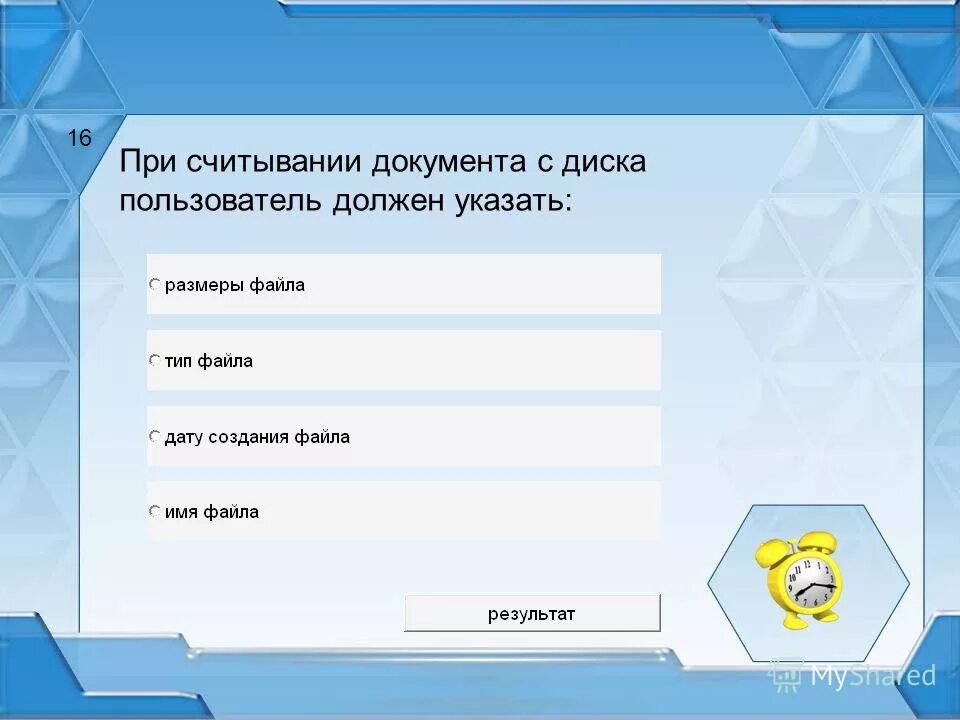 16

При считывании документа с диска пользователь должен указать:

размеры файла

тип файла

дату создания файла

имя файла

результат

MyShared